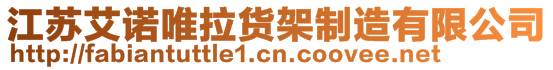 江苏艾诺唯拉货架制造有限公司
http://fabiantuttle1.cn.coovee.net